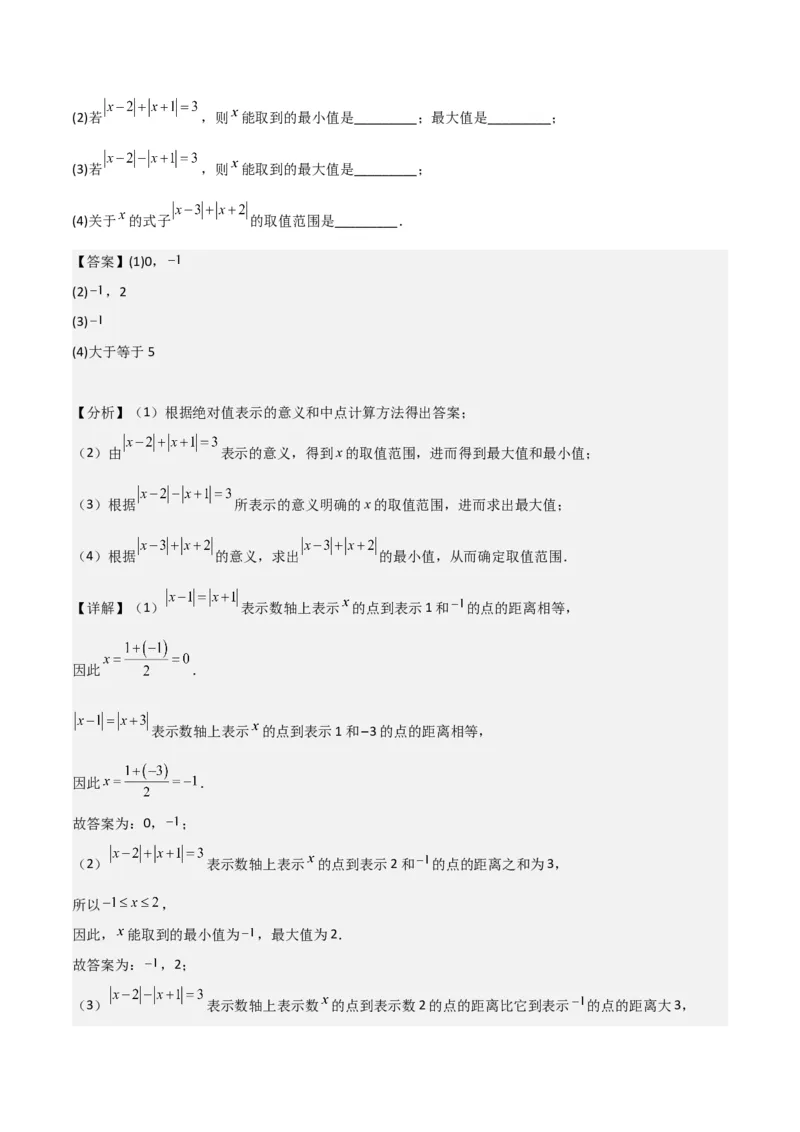 (2)若$|x-2|+|x+1|=3$，则$x$能取到的最小值是________；最大值是________；

(3)若$|x-2|-|x+1|=3$，则$x$能取到的最大值是________；

(4)关于$x$的式子$|x-3|+|x+2|$的取值范围是________.

【答案】(1)0，$-1$

(2)$-1$，2

(3)$-1$

(4)大于等于 5

【分析】（1）根据绝对值表示的意义和中点计算方法得出答案；

（2）由$|x-2|+|x+1|=3$表示的意义，得到$x$的取值范围，进而得到最大值和最小值；

（3）根据$|x-2|-|x+1|=3$所表示的意义明确的$x$的取值范围，进而求出最大值；

（4）根据$|x-3|+|x+2|$的意义，求出$|x-3|+|x+2|$的最小值，从而确定取值范围.

【详解】（1）$|x-1|=|x+1|$表示数轴上表示$x$的点到表示 1 和$-1$的点的距离相等，

因此$x=\frac{1+(-1)}{2}=0$.

$|x-1|=|x+3|$表示数轴上表示$x$的点到表示 1 和−3 的点的距离相等，

因此$x=\frac{1+(-3)}{2}=-1$.

故答案为：0，$-1$；

（2）$|x-2|+|x+1|=3$表示数轴上表示$x$的点到表示 2 和$-1$的点的距离之和为 3，

所以$-1\le x\le 2$，

因此，$x$能取到的最小值为$-1$，最大值为 2.

故答案为：$-1$，2；

（3）$|x-2|-|x+1|=3$表示数轴上表示数$x$的点到表示数 2 的点的距离比它到表示$-1$的点的距离大 3，